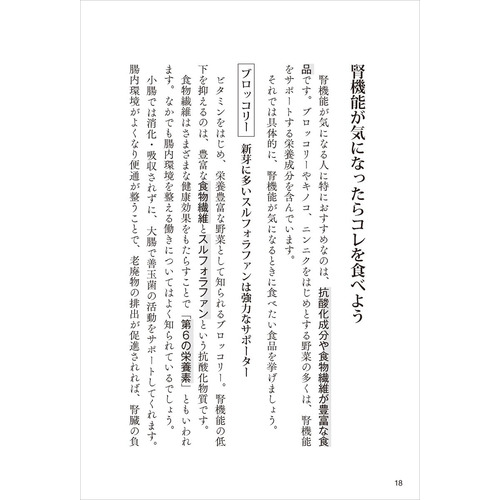 腎機能が気になったらコレを食べよう

腎機能が気になる人に特におすすめなのは、抗酸化成分や食物繊維が豊富な食品です。ブロッコリーやキノコ、ニンニクをはじめとする野菜の多くは、腎機能をサポートする栄養成分を含んでいます。

それでは具体的に、腎機能が気になるときに食べたい食品を挙げましょう。

ブロッコリー　新芽に多いスルフォラファンは強力なサポーター

ビタミンをはじめ、栄養豊富な野菜として知られるブロッコリー。腎機能の低下を抑えるのは、豊富な食物繊維とスルフォラファンという抗酸化物質です。

食物繊維はさまざまな健康効果をもたらすことで「第6の栄養素」ともいわれます。なかでも腸内環境を整える働きについてはよく知られているでしょう。

小腸では消化・吸収されずに、大腸で善玉菌の活動をサポートしてくれます。腸内環境がよくなり便通が整うことで、老廃物の排出が促進されれば、腎臓の負

18